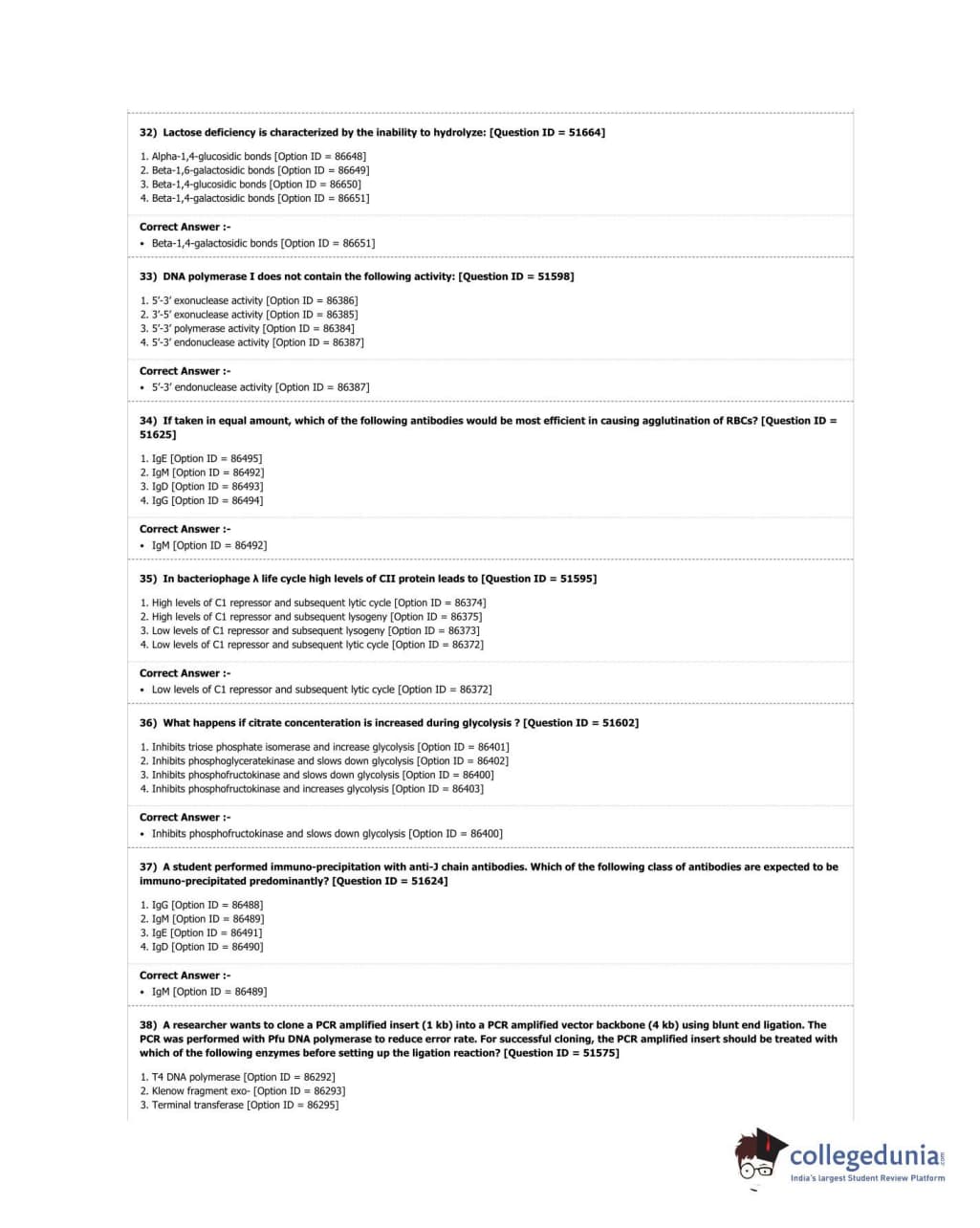 32) Lactose deficiency is characterized by the inability to hydrolyze: [Question ID = 51664]

1. Alpha-1,4-glucosidic bonds [Option ID = 86648]
2. Beta-1,6-galactosidic bonds [Option ID = 86649]
3. Beta-1,4-glucosidic bonds [Option ID = 86650]
4. Beta-1,4-galactosidic bonds [Option ID = 86651]

Correct Answer :-
• Beta-1,4-galactosidic bonds [Option ID = 86651]

33) DNA polymerase I does not contain the following activity: [Question ID = 51598]

1. 5'-3' exonuclease activity [Option ID = 86386]
2. 3'-5' exonuclease activity [Option ID = 86385]
3. 5'-3' polymerase activity [Option ID = 86384]
4. 5'-3' endonuclease activity [Option ID = 86387]

Correct Answer :-
• 5'-3' endonuclease activity [Option ID = 86387]

34) If taken in equal amount, which of the following antibodies would be most efficient in causing agglutination of RBCs? [Question ID = 51625]

1. IgE [Option ID = 86495]
2. IgM [Option ID = 86492]
3. IgD [Option ID = 86493]
4. IgG [Option ID = 86494]

Correct Answer :-
• IgM [Option ID = 86492]

35) In bacteriophage λ life cycle high levels of CII protein leads to [Question ID = 51595]

1. High levels of C1 repressor and subsequent lytic cycle [Option ID = 86374]
2. High levels of C1 repressor and subsequent lysogeny [Option ID = 86375]
3. Low levels of C1 repressor and subsequent lysogeny [Option ID = 86373]
4. Low levels of C1 repressor and subsequent lytic cycle [Option ID = 86372]

Correct Answer :-
• Low levels of C1 repressor and subsequent lytic cycle [Option ID = 86372]

36) What happens if citrate concenteration is increased during glycolysis ? [Question ID = 51602]

1. Inhibits triose phosphate isomerase and increase glycolysis [Option ID = 86401]
2. Inhibits phosphoglyceratekinase and slows down glycolysis [Option ID = 86402]
3. Inhibits phosphofructokinase and slows down glycolysis [Option ID = 86400]
4. Inhibits phosphofructokinase and increases glycolysis [Option ID = 86403]

Correct Answer :-
• Inhibits phosphofructokinase and slows down glycolysis [Option ID = 86400]

37) A student performed immuno-precipitation with anti-J chain antibodies. Which of the following class of antibodies are expected to be immuno-precipitated predominantly? [Question ID = 51624]

1. IgG [Option ID = 86488]
2. IgM [Option ID = 86489]
3. IgE [Option ID = 86491]
4. IgD [Option ID = 86490]

Correct Answer :-
• IgM [Option ID = 86489]

38) A researcher wants to clone a PCR amplified insert (1 kb) into a PCR amplified vector backbone (4 kb) using blunt end ligation. The PCR was performed with Pfu DNA polymerase to reduce error rate. For successful cloning, the PCR amplified insert should be treated with which of the following enzymes before setting up the ligation reaction? [Question ID = 51575]

1. T4 DNA polymerase [Option ID = 86292]
2. Klenow fragment exo- [Option ID = 86293]
3. Terminal transferase [Option ID = 86295]

collegedunia.com
India's largest Student Review Platform